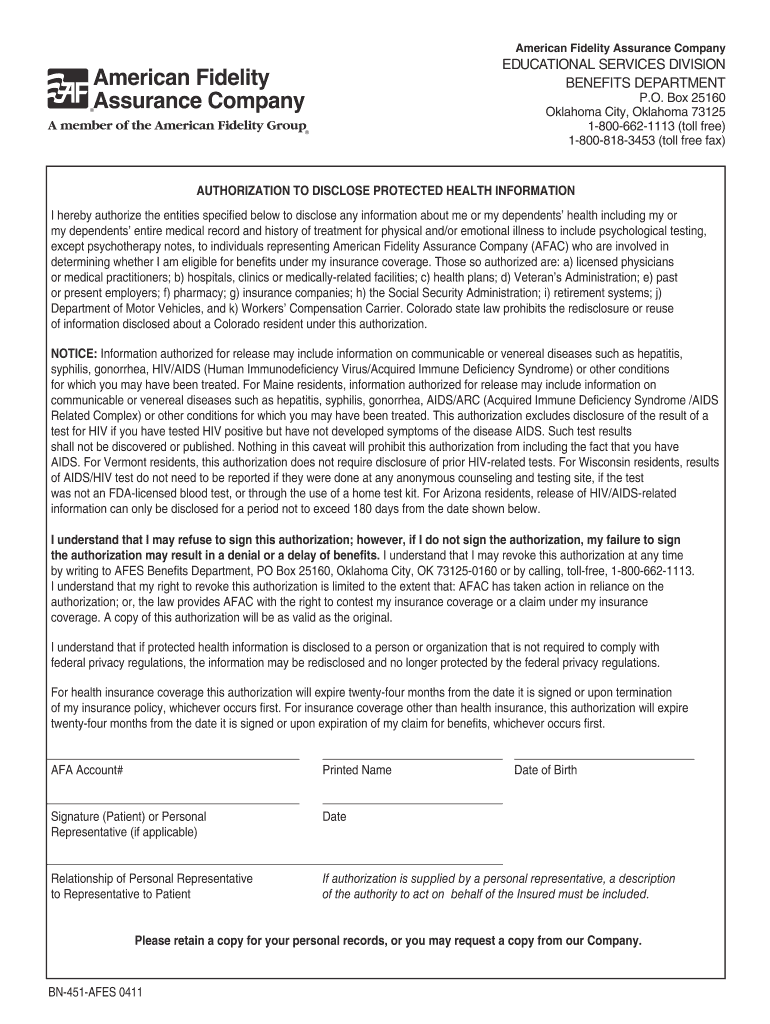 AF American Fidelity Assurance Company
A member of the American Fidelity Group®

American Fidelity Assurance Company
EDUCATIONAL SERVICES DIVISION
BENEFITS DEPARTMENT
P.O. Box 25160
Oklahoma City, Oklahoma 73125
1-800-662-1113 (toll free)
1-800-818-3453 (toll free fax)

AUTHORIZATION TO DISCLOSE PROTECTED HEALTH INFORMATION

I hereby authorize the entities specified below to disclose any information about me or my dependents' health including my or my dependents' entire medical record and history of treatment for physical and/or emotional illness to include psychological testing, except psychotherapy notes, to individuals representing American Fidelity Assurance Company (AFAC) who are involved in determining whether I am eligible for benefits under my insurance coverage. Those so authorized are: a) licensed physicians or medical practitioners; b) hospitals, clinics or medically-related facilities; c) health plans; d) Veteran's Administration; e) past or present employers; f) pharmacy; g) insurance companies; h) the Social Security Administration; i) retirement systems; j) Department of Motor Vehicles, and k) Workers' Compensation Carrier. Colorado state law prohibits the redisclosure or reuse of information disclosed about a Colorado resident under this authorization.

NOTICE: Information authorized for release may include information on communicable or venereal diseases such as hepatitis, syphilis, gonorrhea, HIV/AIDS (Human Immunodeficiency Virus/Acquired Immune Deficiency Syndrome) or other conditions for which you may have been treated. For Maine residents, information authorized for release may include information on communicable or venereal diseases such as hepatitis, syphilis, gonorrhea, AIDS/ARC (Acquired Immune Deficiency Syndrome /AIDS Related Complex) or other conditions for which you may have been treated. This authorization excludes disclosure of the result of a test for HIV if you have tested HIV positive but have not developed symptoms of the disease AIDS. Such test results shall not be discovered or published. Nothing in this caveat will prohibit this authorization from including the fact that you have AIDS. For Vermont residents, this authorization does not require disclosure of prior HIV-related tests. For Wisconsin residents, results of AIDS/HIV test do not need to be reported if they were done at any anonymous counseling and testing site, if the test was not an FDA-licensed blood test, or through the use of a home test kit. For Arizona residents, release of HIV/AIDS-related information can only be disclosed for a period not to exceed 180 days from the date shown below.

I understand that I may refuse to sign this authorization; however, if I do not sign the authorization, my failure to sign the authorization may result in a denial or a delay of benefits. I understand that I may revoke this authorization at any time by writing to AFES Benefits Department, PO Box 25160, Oklahoma City, OK 73125-0160 or by calling, toll-free, 1-800-662-1113. I understand that my right to revoke this authorization is limited to the extent that: AFAC has taken action in reliance on the authorization; or, the law provides AFAC with the right to contest my insurance coverage or a claim under my insurance coverage. A copy of this authorization will be as valid as the original.

I understand that if protected health information is disclosed to a person or organization that is not required to comply with federal privacy regulations, the information may be redisclosed and no longer protected by the federal privacy regulations.

For health insurance coverage this authorization will expire twenty-four months from the date it is signed or upon termination of my insurance policy, whichever occurs first. For insurance coverage other than health insurance, this authorization will expire twenty-four months from the date it is signed or upon expiration of my claim for benefits, whichever occurs first.

AFA Account#
Printed Name
Date of Birth

Signature (Patient) or Personal Representative (if applicable)
Date

Relationship of Personal Representative to Representative to Patient
If authorization is supplied by a personal representative, a description of the authority to act on behalf of the Insured must be included.

Please retain a copy for your personal records, or you may request a copy from our Company.

BN-451-AFES 0411